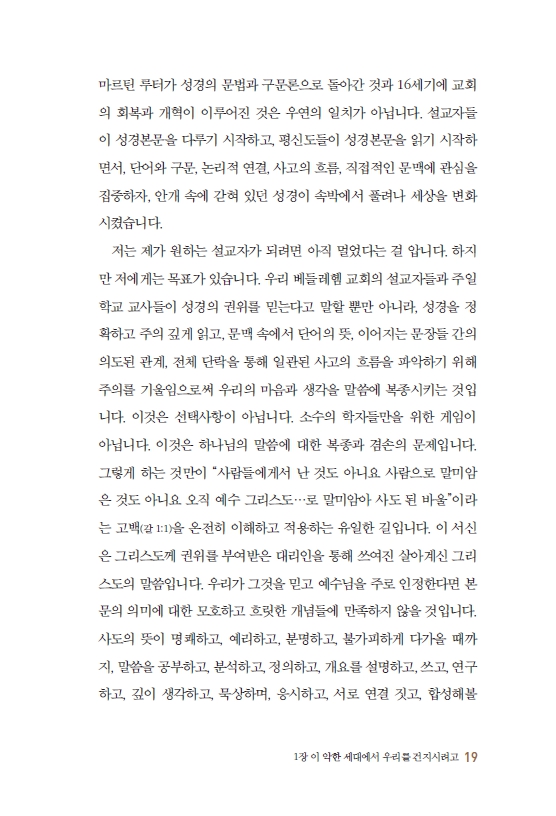 마르틴 루터가 성경의 문법과 구문론으로 돌아간 것과 16세기에 교회의 회복과 개혁이 이루어진 것은 우연의 일치가 아닙니다. 설교자들이 성경본문을 다루기 시작하고, 평신도들이 성경본문을 읽기 시작하면서, 단어와 구문, 논리적 연결, 사고의 흐름, 직접적인 문맥에 관심을 집중하자, 안개 속에 갇혀 있던 성경이 속박에서 풀려나 세상을 변화시켰습니다.

저는 제가 원하는 설교자가 되려면 아직 멀었다는 걸 압니다. 하지만 저에게는 목표가 있습니다. 우리 베들레헴 교회의 설교자들과 주일학교 교사들이 성경의 권위를 믿는다고 말할 뿐만 아니라, 성경을 정확하고 주의 깊게 읽고, 문맥 속에서 단어의 뜻, 이어지는 문장들 간의 의도된 관계, 전체 단락을 통해 일관된 사고의 흐름을 파악하기 위해 주의를 기울임으로써 우리의 마음과 생각을 말씀에 복종시키는 것입니다. 이것은 선택사항이 아닙니다. 소수의 학자들만을 위한 게임이 아닙니다. 이것은 하나님의 말씀에 대한 복종과 겸손의 문제입니다. 그렇게 하는 것만이 "사람들에게서 난 것도 아니요 사람으로 말미암은 것도 아니요 오직 예수 그리스도…로 말미암아 사도 된 바울"이라는 고백(갈 1:1)을 온전히 이해하고 적용하는 유일한 길입니다. 이 서신은 그리스도께 권위를 부여받은 대리인을 통해 쓰여진 살아계신 그리스도의 말씀입니다. 우리가 그것을 믿고 예수님을 주로 인정한다면 본문의 의미에 대한 모호하고 흐릿한 개념들에 만족하지 않을 것입니다. 사도의 뜻이 명쾌하고, 예리하고, 분명하고, 불가피하게 다가올 때까지, 말씀을 공부하고, 분석하고, 정의하고, 개요를 설명하고, 쓰고, 연구하고, 깊이 생각하고, 묵상하며, 응시하고, 서로 연결 짓고, 합성해볼

1장 이 악한 세대에서 우리를 건지시려고 19